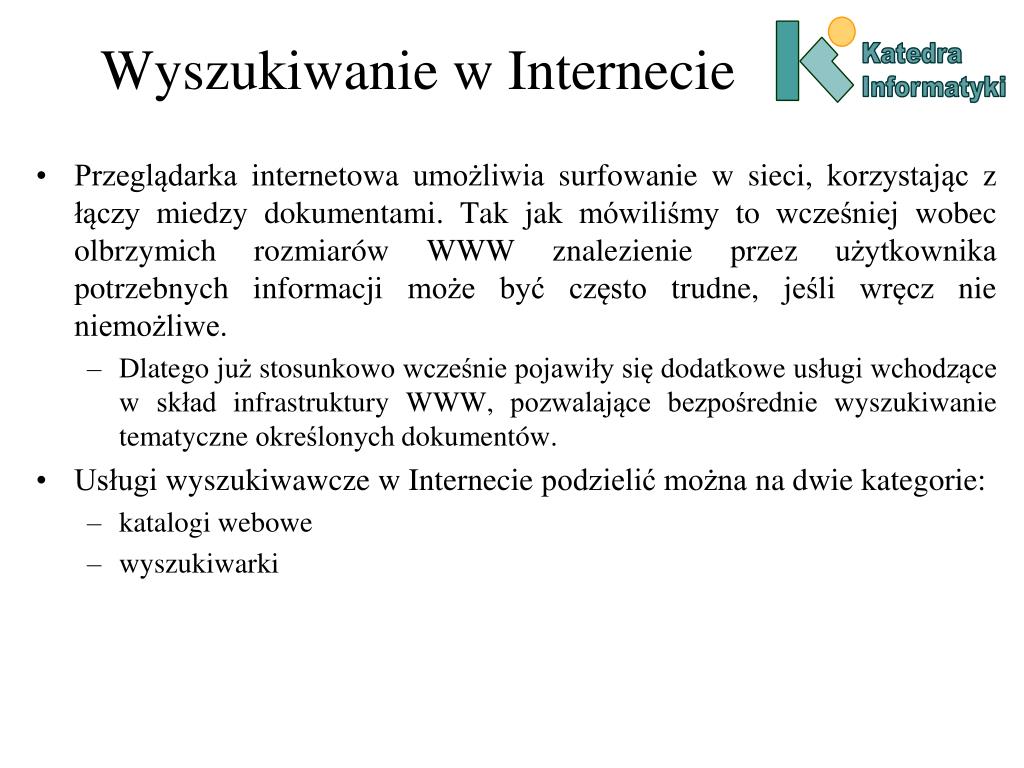 Wyszukiwanie w Internecie

Katedra Informatyki

• Przeglądarka internetowa umożliwia surfowanie w sieci, korzystając z łączy miedzy dokumentami. Tak jak mówiliśmy to wcześniej wobec olbrzymich rozmiarów WWW znalezienie przez użytkownika potrzebnych informacji może być często trudne, jeśli wręcz nie niemożliwe.
– Dlatego już stosunkowo wcześnie pojawiły się dodatkowe usługi wchodzące w skład infrastruktury WWW, pozwalające bezpośrednie wyszukiwanie tematyczne określonych dokumentów.
• Usługi wyszukiwawcze w Internecie podzielić można na dwie kategorie:
– katalogi webowe
– wyszukiwarki